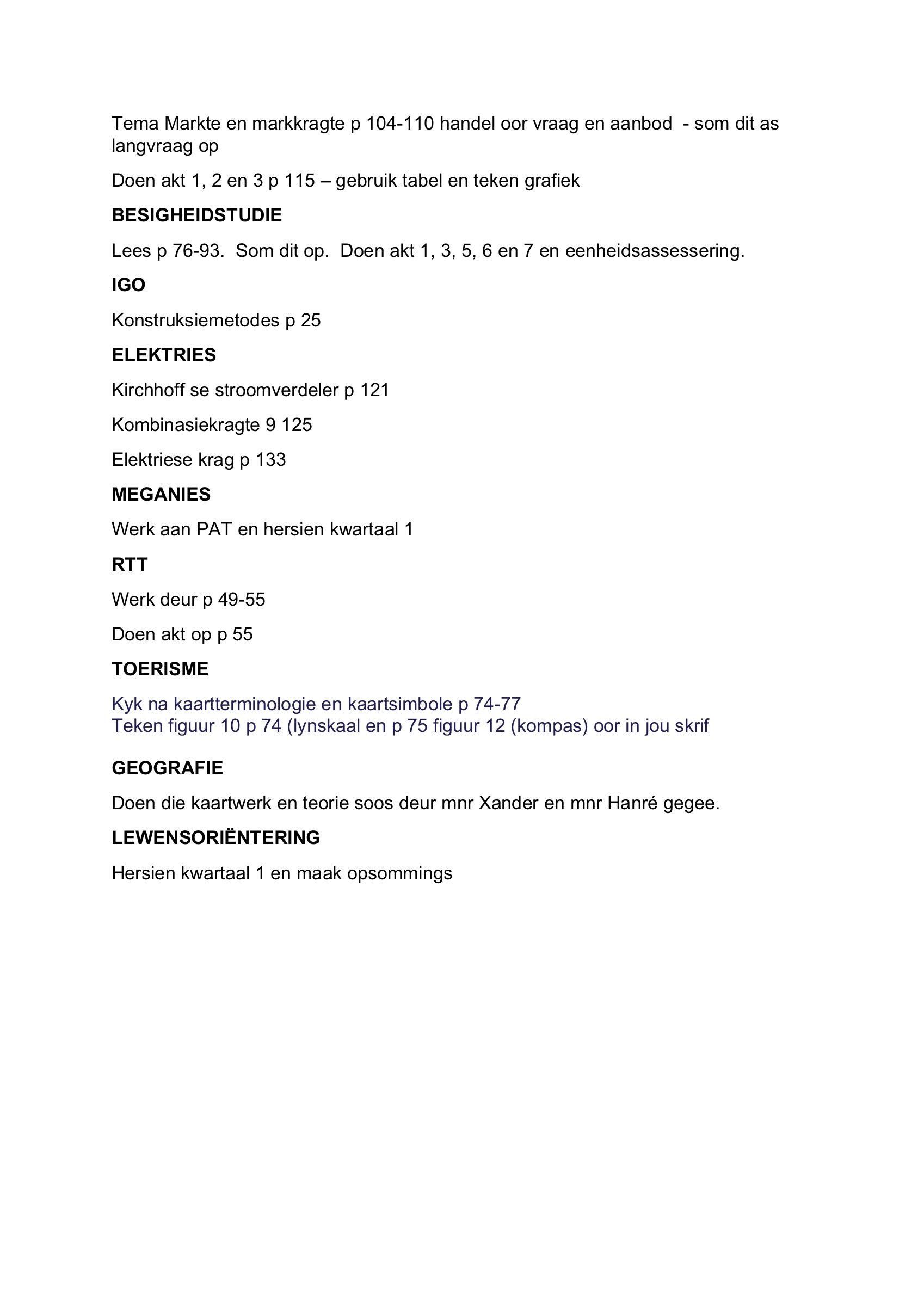 Tema Markte en markkragte p 104-110 handel oor vraag en aanbod - som dit as langvraag op

Doen akt 1, 2 en 3 p 115 – gebruik tabel en teken grafiek

BESIGHEIDSTUDIE

Lees p 76-93. Som dit op. Doen akt 1, 3, 5, 6 en 7 en eenheidsassessering.

IGO

Konstruksiemetodes p 25

ELEKTRIES

Kirchhoff se stroomverdeler p 121

Kombinasiekragte 9 125

Elektriese krag p 133

MEGANIES

Werk aan PAT en hersien kwartaal 1

RTT

Werk deur p 49-55

Doen akt op p 55

TOERISME

Kyk na kaartterminologie en kaartsimbole p 74-77
Teken figuur 10 p 74 (lynskaal en p 75 figuur 12 (kompas) oor in jou skrif

GEOGRAFIE

Doen die kaartwerk en teorie soos deur mnr Xander en mnr Hanré gegee.

LEWENSORIËNTERING

Hersien kwartaal 1 en maak opsommings